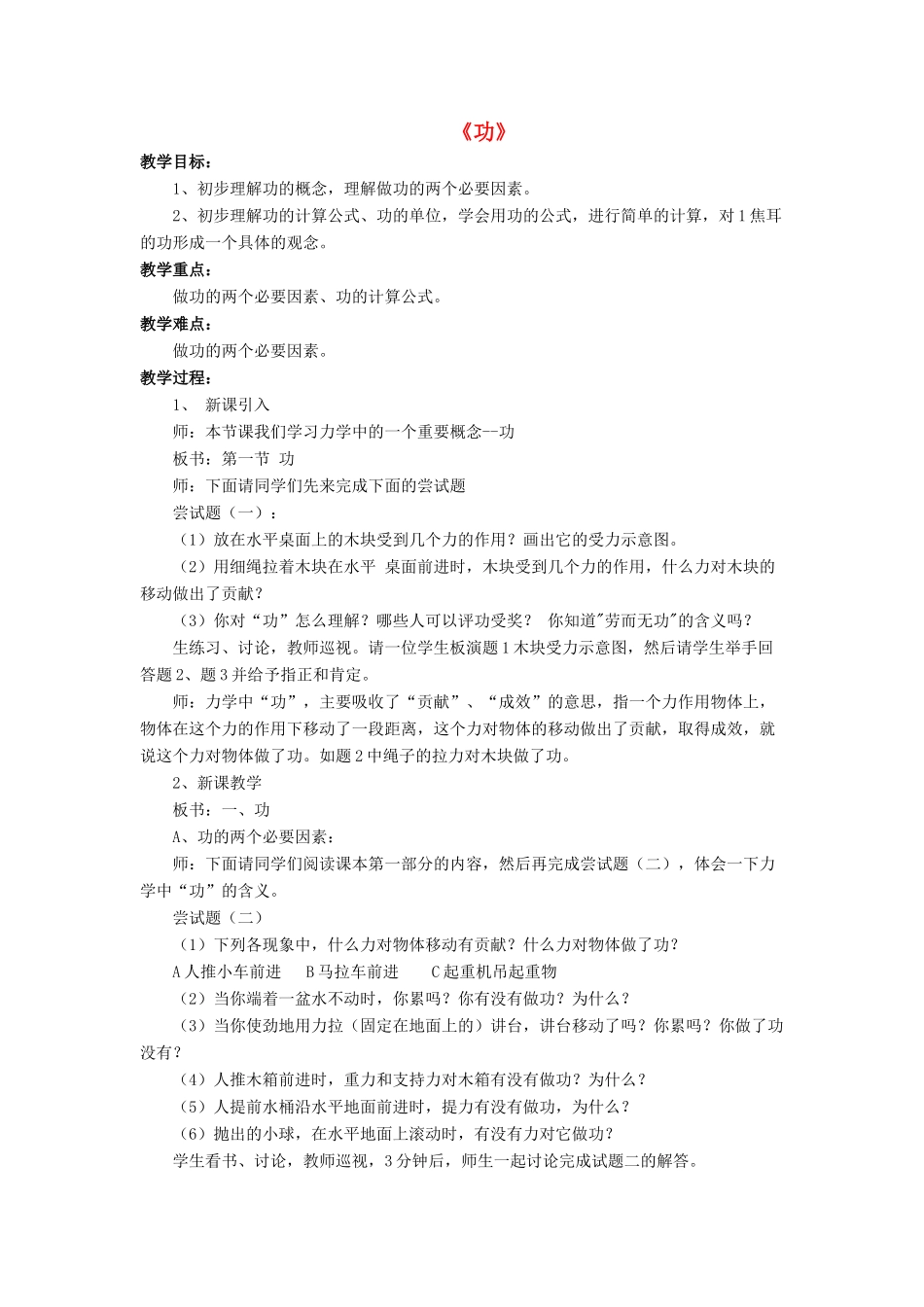 《功》

教学目标：

1、初步理解功的概念，理解做功的两个必要因素。

2、初步理解功的计算公式、功的单位，学会用功的公式，进行简单的计算，对1焦耳的功形成一个具体的观念。

教学重点：

做功的两个必要因素、功的计算公式。

教学难点：

做功的两个必要因素。

教学过程：

1、 新课引入

师：本节课我们学习力学中的一个重要概念—功

板书：第一节 功

师：下面请同学们先来完成下面的尝试题

尝试题（一）：

（1）放在水平桌面上的木块受到几个力的作用？画出它的受力示意图。

（2）用细绳拉着木块在水平 桌面前进时，木块受到几个力的作用，什么力对木块的移动做出了贡献？

（3）你对“功”怎么理解？哪些人可以评功受奖？ 你知道"劳而无功"的含义吗？

生练习、讨论，教师巡视。请一位学生板演题1木块受力示意图，然后请学生举手回答题2、题3并给予指正和肯定。

师：力学中“功”，主要吸收了“贡献”、“成效”的意思，指一个力作用物体上，物体在这个力的作用下移动了一段距离，这个力对物体的移动做出了贡献，取得成效，就说这个力对物体做了功。如题2中绳子的拉力对木块做了功。

2、新课教学

板书：一、功

A、功的两个必要因素：

师：下面请同学们阅读课本第一部分的内容，然后再完成尝试题（二），体会一下力学中“功”的含义。

尝试题（二）

（1）下列各现象中，什么力对物体移动有贡献？什么力对物体做了功？

A人推小车前进 B马拉车前进 C起重机吊起重物

（2）当你端着一盆水不动时，你累吗？你有没有做功？为什么？

（3）当你使劲地用力拉（固定在地面上的）讲台，讲台移动了吗？你累吗？你做了功没有？

（4）人推木箱前进时，重力和支持力对木箱有没有做功？为什么？

（5）人提前水桶沿水平地面前进时，提力有没有做功，为什么？

（6）抛出的小球，在水平地面上滚动时，有没有力对它做功？

学生看书、讨论，教师巡视，3分钟后，师生一起讨论完成试题二的解答。